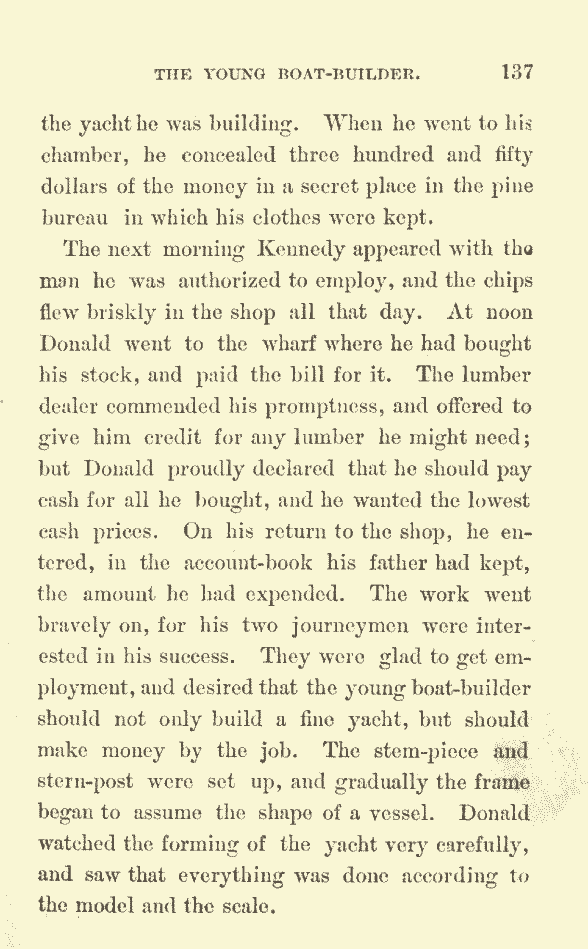 THE YOUNG BOAT-BUILDER. 137

the yacht he was building. When he went to his chamber, he concealed three hundred and fifty dollars of the money in a secret place in the pine bureau in which his clothes were kept.

The next morning Kennedy appeared with the man he was authorized to employ, and the chips flew briskly in the shop all that day. At noon Donald went to the wharf where he had bought his stock, and paid the bill for it. The lumber dealer commended his promptness, and offered to give him credit for any lumber he might need; but Donald proudly declared that he should pay cash for all he bought, and he wanted the lowest cash prices. On his return to the shop, he entered, in the account-book his father had kept, the amount he had expended. The work went bravely on, for his two journeymen were interested in his success. They were glad to get employment, and desired that the young boat-builder should not only build a fine yacht, but should make money by the job. The stem-piece and stern-post were set up, and gradually the frame began to assume the shape of a vessel. Donald watched the forming of the yacht very carefully, and saw that everything was done according to the model and the scale.